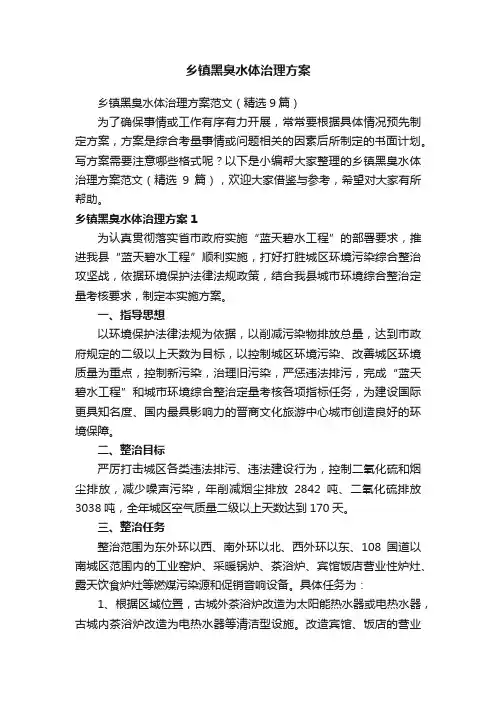 乡镇黑臭水体治理方案

乡镇黑臭水体治理方案范文（精选 9 篇）

为了确保事情或工作有序有力开展，常常要根据具体情况预先制定方案，方案是综合考量事情或问题相关的因素后所制定的书面计划。写方案需要注意哪些格式呢？以下是小编帮大家整理的乡镇黑臭水体治理方案范文（精选 9 篇），欢迎大家借鉴与参考，希望对大家有所帮助。

乡镇黑臭水体治理方案 1

为认真贯彻落实省市政府实施“蓝天碧水工程”的部署要求，推进我县“蓝天碧水工程”顺利实施，打好打胜城区环境污染综合整治攻坚战，依据环境保护法律法规政策，结合我县城市环境综合整治定量考核要求，制定本实施方案。

一、指导思想

以环境保护法律法规为依据，以削减污染物排放总量，达到市政府规定的二级以上天数为目标，以控制城区环境污染、改善城区环境质量为重点，控制新污染，治理旧污染，严惩违法排污，完成“蓝天碧水工程”和城市环境综合整治定量考核各项指标任务，为建设国际更具知名度、国内最具影响力的晋商文化旅游中心城市创造良好的环境保障。

二、整治目标

严厉打击城区各类违法排污、违法建设行为，控制二氧化硫和烟尘排放，减少噪声污染，年削减烟尘排放 2842 吨、二氧化硫排放 3038 吨，全年城区空气质量二级以上天数达到 170 天。

三、整治任务

整治范围为东外环以西、南外环以北、西外环以东、108 国道以南城区范围内的工业窑炉、采暖锅炉、茶浴炉、宾馆饭店营业性炉灶、露天饮食炉灶等燃煤污染源和促销音响设备。具体任务为：

1、根据区域位置，古城外茶浴炉改造为太阳能热水器或电热水器，古城内茶浴炉改造为电热水器等清洁型设施。改造宾馆、饭店的营业